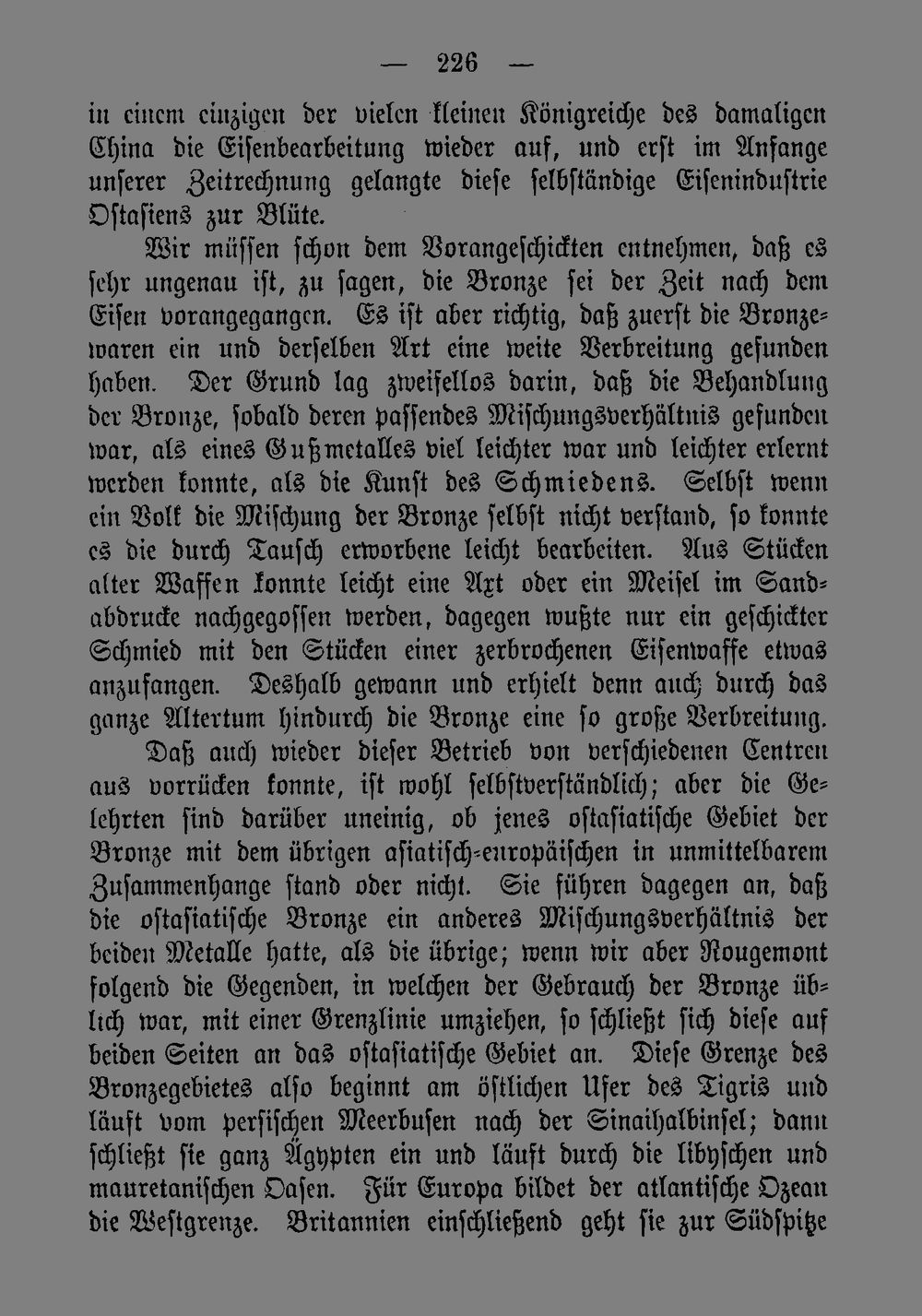 — 226 —

in einem einzigen der vielen kleinen Königreiche des damaligen China die Eisenbearbeitung wieder auf, und erst im Anfange unserer Zeitrechnung gelangte diese selbständige Eisenindustrie Ostasiens zur Blüte.

Wir müssen schon dem Vorangeschickten entnehmen, daß es sehr ungenau ist, zu sagen, die Bronze sei der Zeit nach dem Eisen vorangegangen. Es ist aber richtig, daß zuerst die Bronzewaren ein und derselben Art eine weite Verbreitung gefunden haben. Der Grund lag zweifellos darin, daß die Behandlung der Bronze, sobald deren passendes Mischungsverhältnis gefunden war, als eines Gußmetalles viel leichter war und leichter erlernt werden konnte, als die Kunst des Schmiedens. Selbst wenn ein Volk die Mischung der Bronze selbst nicht verstand, so konnte es die durch Tausch erworbene leicht bearbeiten. Aus Stücken alter Waffen konnte leicht eine Axt oder ein Meisel im Sandabdrucke nachgegossen werden, dagegen wußte nur ein geschickter Schmied mit den Stücken einer zerbrochenen Eisenwaffe etwas anzufangen. Deshalb gewann und erhielt denn auch durch das ganze Altertum hindurch die Bronze eine so große Verbreitung.

Daß auch wieder dieser Betrieb von verschiedenen Centren aus vorrücken konnte, ist wohl selbstverständlich; aber die Gelehrten sind darüber uneinig, ob jenes ostasiatische Gebiet der Bronze mit dem übrigen asiatisch-europäischen in unmittelbarem Zusammenhange stand oder nicht. Sie führen dagegen an, daß die ostasiatische Bronze ein anderes Mischungsverhältnis der beiden Metalle hatte, als die übrige; wenn wir aber Rougemont folgend die Gegenden, in welchen der Gebrauch der Bronze üblich war, mit einer Grenzlinie umziehen, so schließt sich diese auf beiden Seiten an das ostasiatische Gebiet an. Diese Grenze des Bronzegebietes also beginnt am östlichen Ufer des Tigris und läuft vom persischen Meerbusen nach der Sinaihalbinsel; dann schließt sie ganz Ägypten ein und läuft durch die libyschen und mauretanischen Oasen. Für Europa bildet der atlantische Ozean die Westgrenze. Britannien einschließend geht sie zur Südspitze